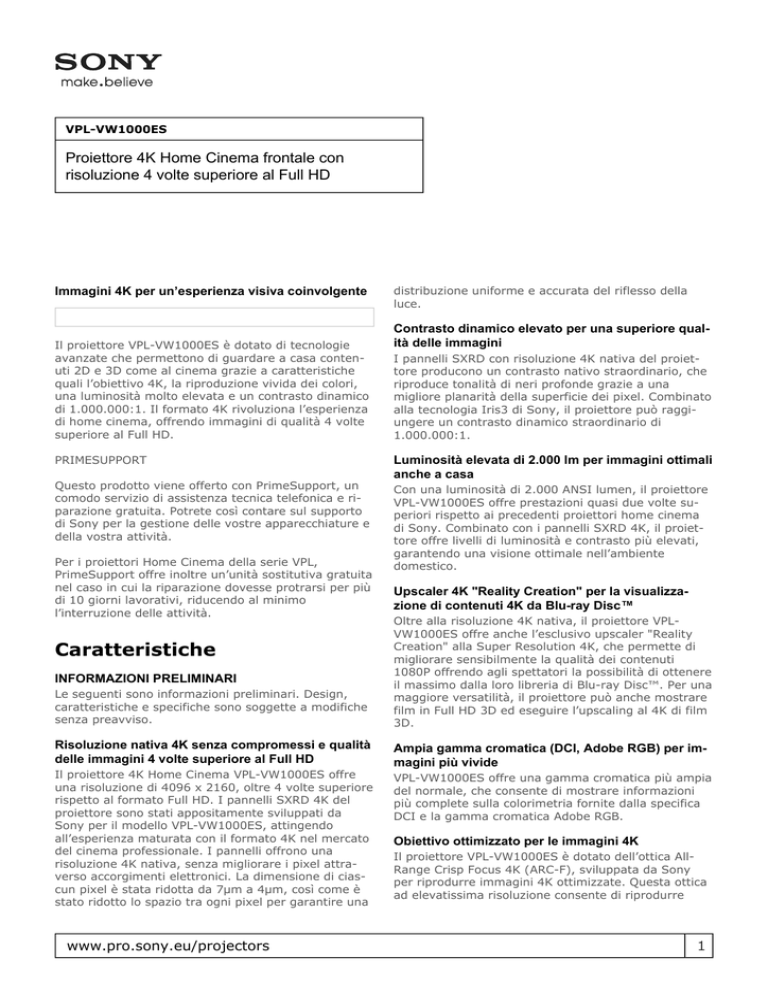 SONY
make.believe

VPL-VW1000ES

Proiettore 4K Home Cinema frontale con risoluzione 4 volte superiore al Full HD

Immagini 4K per un'esperienza visiva coinvolgente

Il proiettore VPL-VW1000ES è dotato di tecnologie avanzate che permettono di guardare a casa contenuti 2D e 3D come al cinema grazie a caratteristiche quali l'obiettivo 4K, la riproduzione vivida dei colori, una luminosità molto elevata e un contrasto dinamico di 1.000.000:1. Il formato 4K rivoluziona l'esperienza di home cinema, offrendo immagini di qualità 4 volte superiore al Full HD.

PRIMESUPPORT

Questo prodotto viene offerto con PrimeSupport, un comodo servizio di assistenza tecnica telefonica e riparazione gratuita. Potrete così contare sul supporto di Sony per la gestione delle vostre apparecchiature e della vostra attività.

Per i proiettori Home Cinema della serie VPL, PrimeSupport offre inoltre un'unità sostitutiva gratuita nel caso in cui la riparazione dovesse protrarsi per più di 10 giorni lavorativi, riducendo al minimo l'interruzione delle attività.

Caratteristiche

INFORMAZIONI PRELIMINARI
Le seguenti sono informazioni preliminari. Design, caratteristiche e specifiche sono soggette a modifiche senza preavviso.

Risoluzione nativa 4K senza compromessi e qualità delle immagini 4 volte superiore al Full HD
Il proiettore 4K Home Cinema VPL-VW1000ES offre una risoluzione di 4096 x 2160, oltre 4 volte superiore rispetto al formato Full HD. I pannelli SXRD 4K del proiettore sono stati appositamente sviluppati da Sony per il modello VPL-VW1000ES, attingendo all'esperienza maturata con il formato 4K nel mercato del cinema professionale. I pannelli offrono una risoluzione 4K nativa, senza migliorare i pixel attraverso accorgimenti elettronici. La dimensione di ciascun pixel è stata ridotta da 7µm a 4µm, così come è stato ridotto lo spazio tra ogni pixel per garantire una distribuzione uniforme e accurata del riflesso della luce.

Contrasto dinamico elevato per una superiore qualità delle immagini
I pannelli SXRD con risoluzione 4K nativa del proiettore producono un contrasto nativo straordinario, che riproduce tonalità di neri profonde grazie a una migliore planarità della superficie dei pixel. Combinato alla tecnologia Iris3 di Sony, il proiettore può raggiungere un contrasto dinamico straordinario di 1.000.000:1.

Luminosità elevata di 2.000 lm per immagini ottimali anche a casa
Con una luminosità di 2.000 ANSI lumen, il proiettore VPL-VW1000ES offre prestazioni quasi due volte superiori rispetto ai precedenti proiettori home cinema di Sony. Combinato con i pannelli SXRD 4K, il proiettore offre livelli di luminosità e contrasto più elevati, garantendo una visione ottimale nell'ambiente domestico.

Upscaler 4K "Reality Creation" per la visualizzazione di contenuti 4K da Blu-ray Disc™
Oltre alla risoluzione 4K nativa, il proiettore VPL-VW1000ES offre anche l'esclusivo upscaler "Reality Creation" alla Super Resolution 4K, che permette di migliorare sensibilmente la qualità dei contenuti 1080P offrendo agli spettatori la possibilità di ottenere il massimo dalla loro libreria di Blu-ray Disc™. Per una maggiore versatilità, il proiettore può anche mostrare film in Full HD 3D ed eseguire l'upscaling al 4K di film 3D.

Ampia gamma cromatica (DCI, Adobe RGB) per immagini più vivide
VPL-VW1000ES offre una gamma cromatica più ampia del normale, che consente di mostrare informazioni più complete sulla colorimetria fornite dalla specifica DCI e la gamma cromatica Adobe RGB.

Obiettivo ottimizzato per le immagini 4K
Il proiettore VPL-VW1000ES è dotato dell'ottica All-Range Crisp Focus 4K (ARC-F), sviluppata da Sony per riprodurre immagini 4K ottimizzate. Questa ottica ad elevatissima risoluzione consente di riprodurre

www.pro.sony.eu/projectors

1